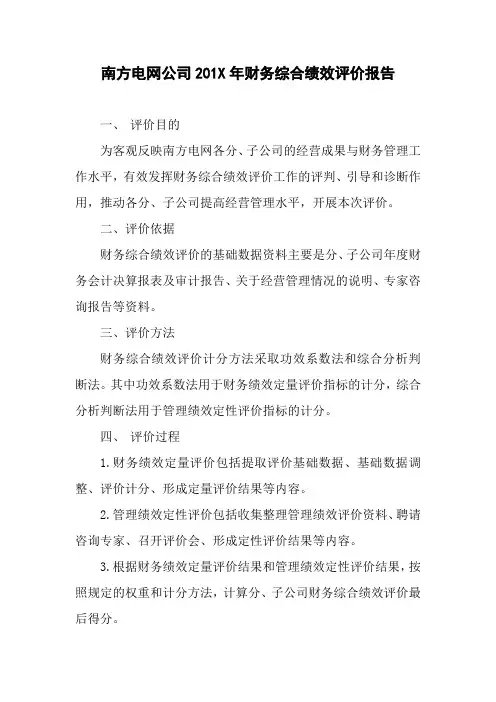 南方电网公司201X年财务综合绩效评价报告

一、 评价目的

为客观反映南方电网各分、子公司的经营成果与财务管理工作水平，有效发挥财务综合绩效评价工作的评判、引导和诊断作用，推动各分、子公司提高经营管理水平，开展本次评价。

二、评价依据

财务综合绩效评价的基础数据资料主要是分、子公司年度财务会计决算报表及审计报告、关于经营管理情况的说明、专家咨询报告等资料。

三、评价方法

财务综合绩效评价计分方法采取功效系数法和综合分析判断法。其中功效系数法用于财务绩效定量评价指标的计分，综合分析判断法用于管理绩效定性评价指标的计分。

四、 评价过程

1.财务绩效定量评价包括提取评价基础数据、基础数据调整、评价计分、形成定量评价结果等内容。

2.管理绩效定性评价包括收集整理管理绩效评价资料、聘请咨询专家、召开评价会、形成定性评价结果等内容。

3.根据财务绩效定量评价结果和管理绩效定性评价结果，按照规定的权重和计分方法，计算分、子公司财务综合绩效评价最后得分。